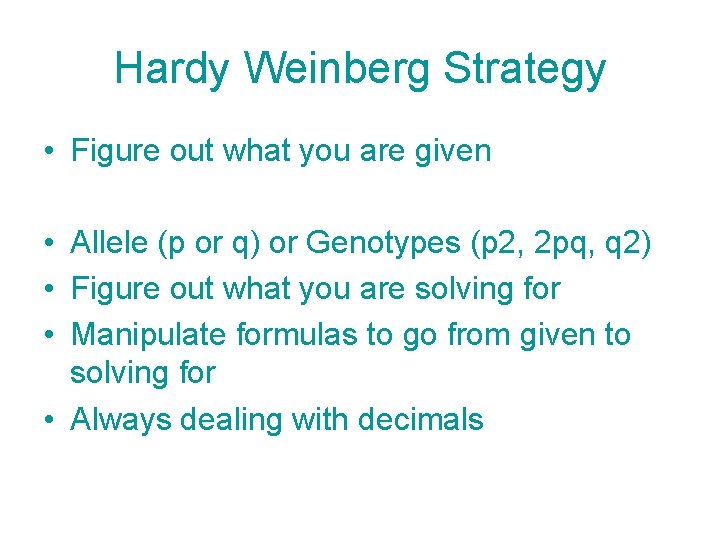 Hardy Weinberg Strategy

• Figure out what you are given

• Allele (p or q) or Genotypes (p2, 2pq, q2)
• Figure out what you are solving for
• Manipulate formulas to go from given to solving for
• Always dealing with decimals